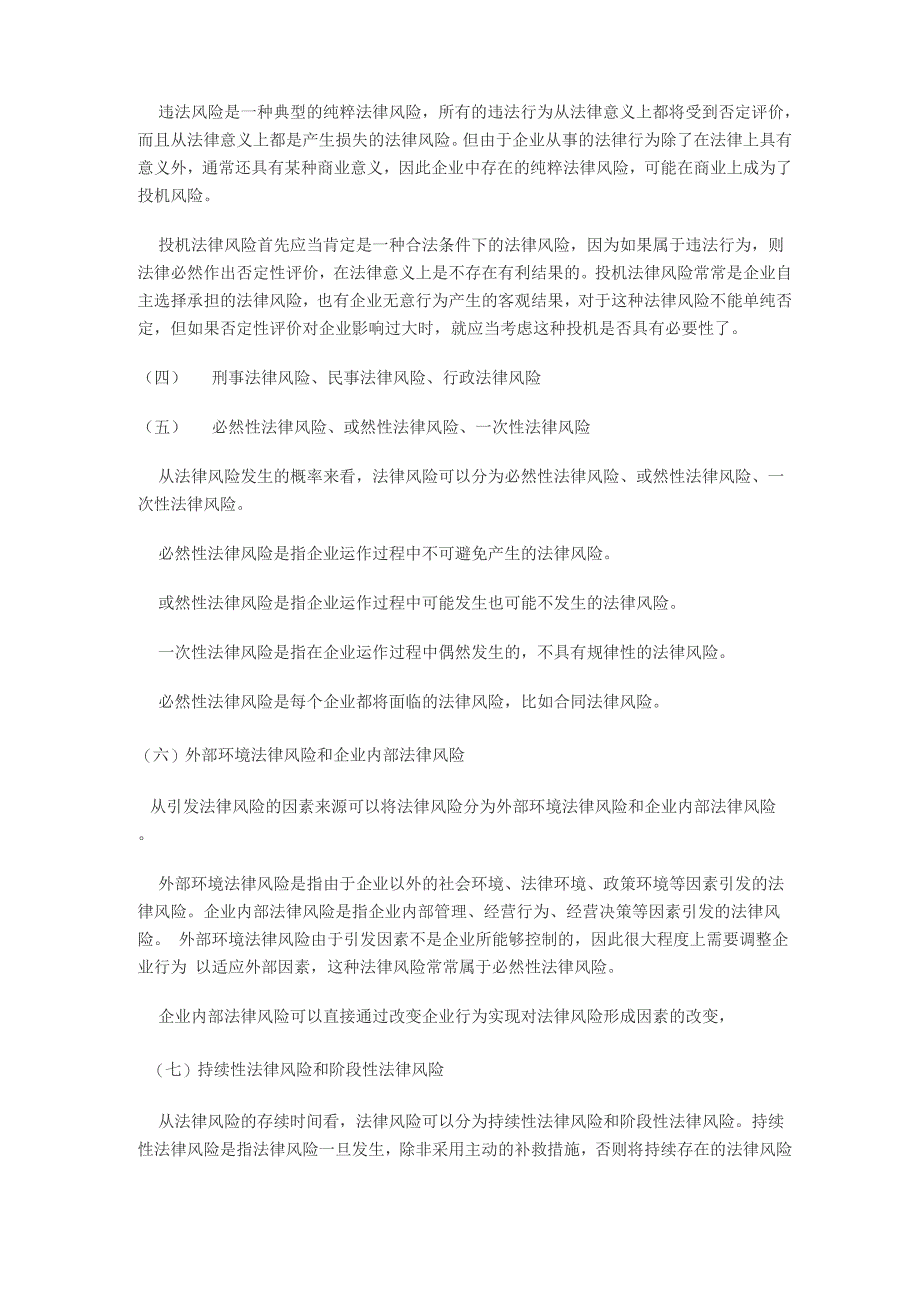 违法风险是一种典型的纯粹法律风险，所有的违法行为从法律意义上都将受到否定评价，而且从法律意义上都是产生损失的法律风险。但由于企业从事的法律行为除了在法律上具有意义外，通常还具有某种商业意义，因此企业中存在的纯粹法律风险，可能在商业上成为了投机风险。

投机法律风险首先应当肯定是一种合法条件下的法律风险，因为如果属于违法行为，则法律必然作出否定性评价，在法律意义上是不存在有利结果的。投机法律风险常常是企业自主选择承担的法律风险，也有企业无意行为产生的客观结果，对于这种法律风险不能单纯否定，但如果否定性评价对企业影响过大时，就应当考虑这种投机是否具有必要性了。

（四）　刑事法律风险、民事法律风险、行政法律风险

（五）　必然性法律风险、或然性法律风险、一次性法律风险

从法律风险发生的概率来看，法律风险可以分为必然性法律风险、或然性法律风险、一次性法律风险。

必然性法律风险是指企业运作过程中不可避免产生的法律风险。

或然性法律风险是指企业运作过程中可能发生也可能不发生的法律风险。

一次性法律风险是指在企业运作过程中偶然发生的，不具有规律性的法律风险。

必然性法律风险是每个企业都将面临的法律风险，比如合同法律风险。

（六）外部环境法律风险和企业内部法律风险

从引发法律风险的因素来源可以将法律风险分为外部环境法律风险和企业内部法律风险。

外部环境法律风险是指由于企业以外的社会环境、法律环境、政策环境等因素引发的法律风险。企业内部法律风险是指企业内部管理、经营行为、经营决策等因素引发的法律风险。　外部环境法律风险由于引发因素不是企业所能够控制的，因此很大程度上需要调整企业行为　以适应外部因素，这种法律风险常属于必然性法律风险。

企业内部法律风险可以直接通过改变企业行为实现对法律风险形成因素的改变，

（七）持续性法律风险和阶段性法律风险

从法律风险的存续时间看，法律风险可以分为持续性法律风险和阶段性法律风险。持续性法律风险是指法律风险一旦发生，除非采用主动的补救措施，否则将持续存在的法律风险